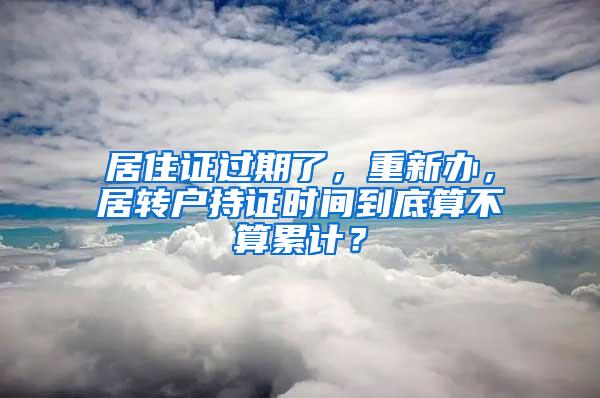 居住证过期了，重新办，居转户持证时间到底算不算累计？